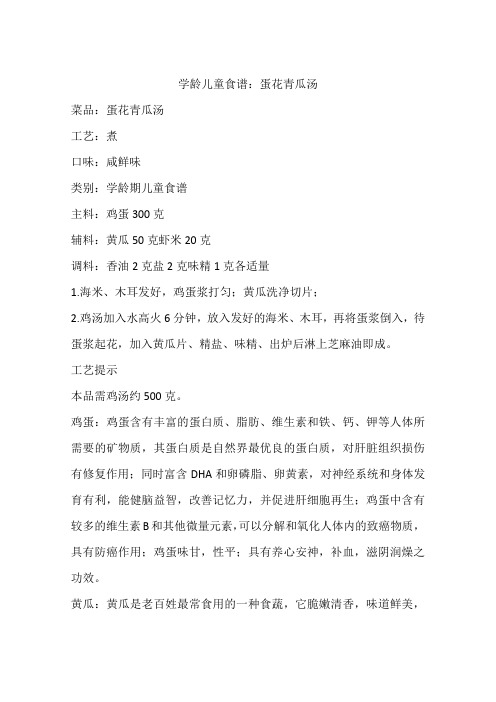 学龄儿童食谱：蛋花青瓜汤

菜品：蛋花青瓜汤

工艺：煮

口味：咸鲜味

类别：学龄期儿童食谱

主料：鸡蛋 300 克

辅料：黄瓜 50 克虾米 20 克

调料：香油 2 克盐 2 克味精 1 克各适量

1.海米、木耳发好，鸡蛋浆打匀；黄瓜洗净切片；

2.鸡汤加入水高火 6 分钟，放入发好的海米、木耳，再将蛋浆倒入，待蛋浆起花，加入黄瓜片、精盐、味精、出炉后淋上芝麻油即成。

工艺提示

本品需鸡汤约 500 克。

鸡蛋：鸡蛋含有丰富的蛋白质、脂肪、维生素和铁、钙、钾等人体所需要的矿物质，其蛋白质是自然界最优良的蛋白质，对肝脏组织损伤有修复作用；同时富含 DHA 和卵磷脂、卵黄素，对神经系统和身体发育有利，能健脑益智，改善记忆力，并促进肝细胞再生；鸡蛋中含有较多的维生素 B 和其他微量元素，可以分解和氧化人体内的致癌物质，具有防癌作用；鸡蛋味甘，性平；具有养心安神，补血，滋阴润燥之功效。

黄瓜：黄瓜是老百姓最常食用的一种食蔬，它脆嫩清香，味道鲜美，